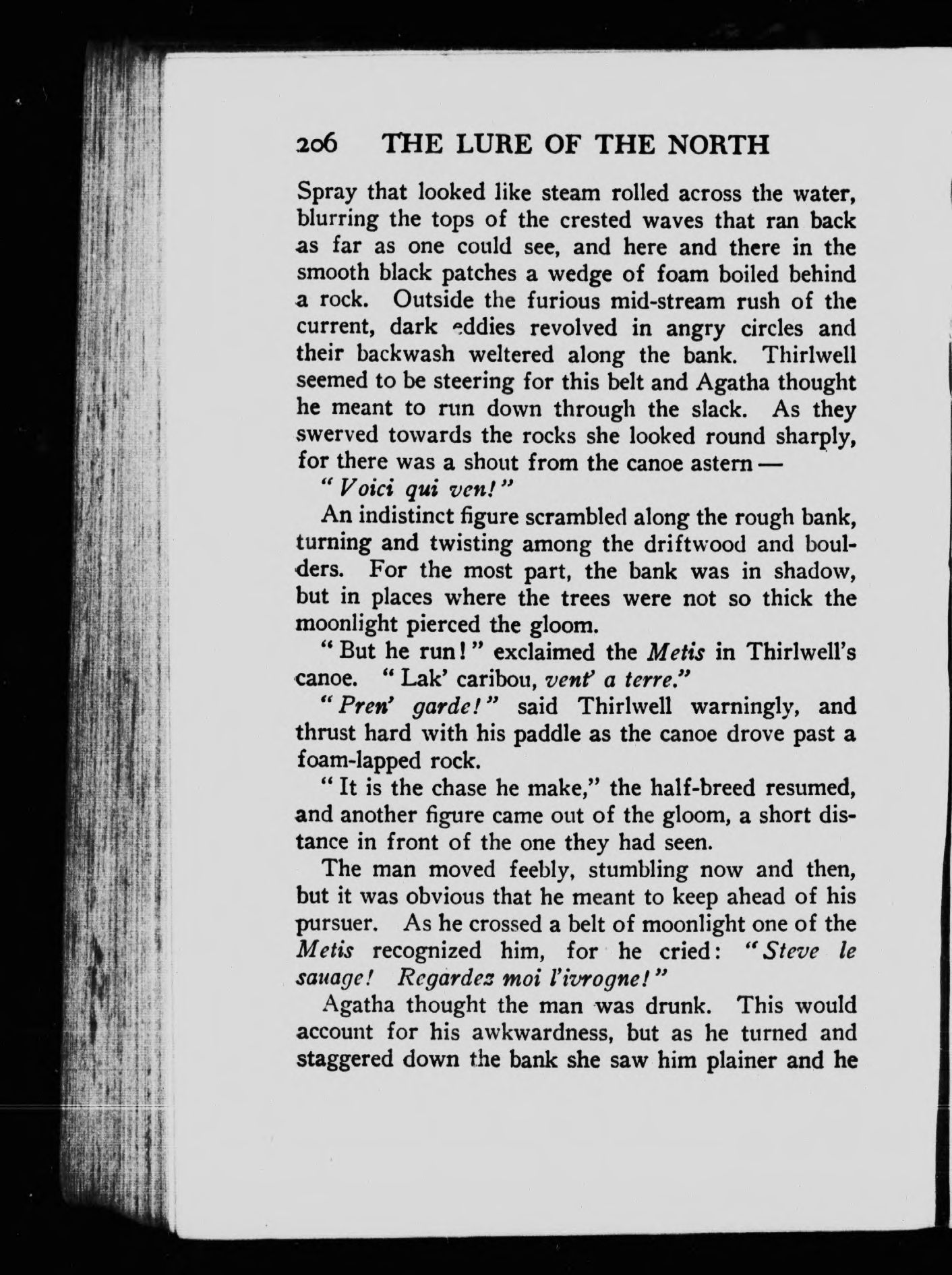 206 THE LURE OF THE NORTH

Spray that looked like steam rolled across the water, blurring the tops of the crested waves that ran back as far as one could see, and here and there in the smooth black patches a wedge of foam boiled behind a rock. Outside the furious mid-stream rush of the current, dark eddies revolved in angry circles and their backwash weltered along the bank. Thirlwell seemed to be steering for this belt and Agatha thought he meant to run down through the slack. As they swerved towards the rocks she looked round sharply, for there was a shout from the canoe astern —

"Voici qui ven!"

An indistinct figure scrambled along the rough bank, turning and twisting among the driftwood and boulders. For the most part, the bank was in shadow, but in places where the trees were not so thick the moonlight pierced the gloom.

"But he run!" exclaimed the Metis in Thirlwell's canoe. "Lak' caribou, vent' a terre."

"Pren' garde!" said Thirlwell warningly, and thrust hard with his paddle as the canoe drove past a foam-lapped rock.

"It is the chase he make," the half-breed resumed, and another figure came out of the gloom, a short distance in front of the one they had seen.

The man moved feebly, stumbling now and then, but it was obvious that he meant to keep ahead of his pursuer. As he crossed a belt of moonlight one of the Metis recognized him, for he cried: "Steve le sauage! Regardez moi l'ivrogne!"

Agatha thought the man was drunk. This would account for his awkwardness, but as he turned and staggered down the bank she saw him plainer and he